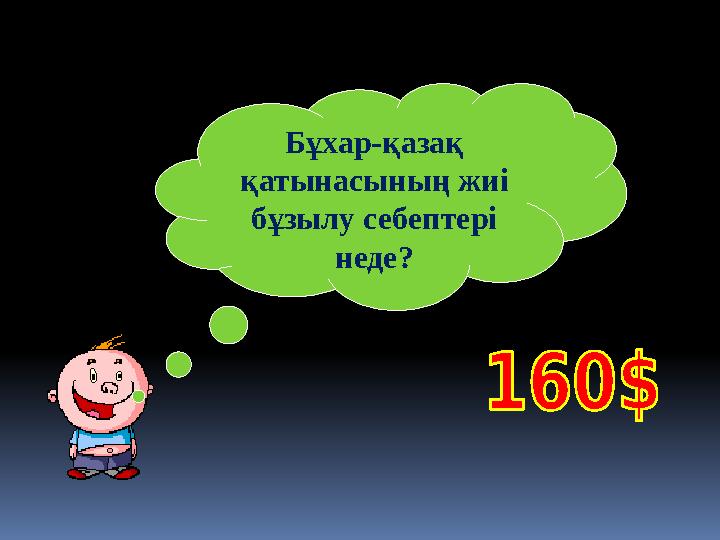 Бұхар-қазақ қатынасының жиі бұзылу себептері неде?

160$